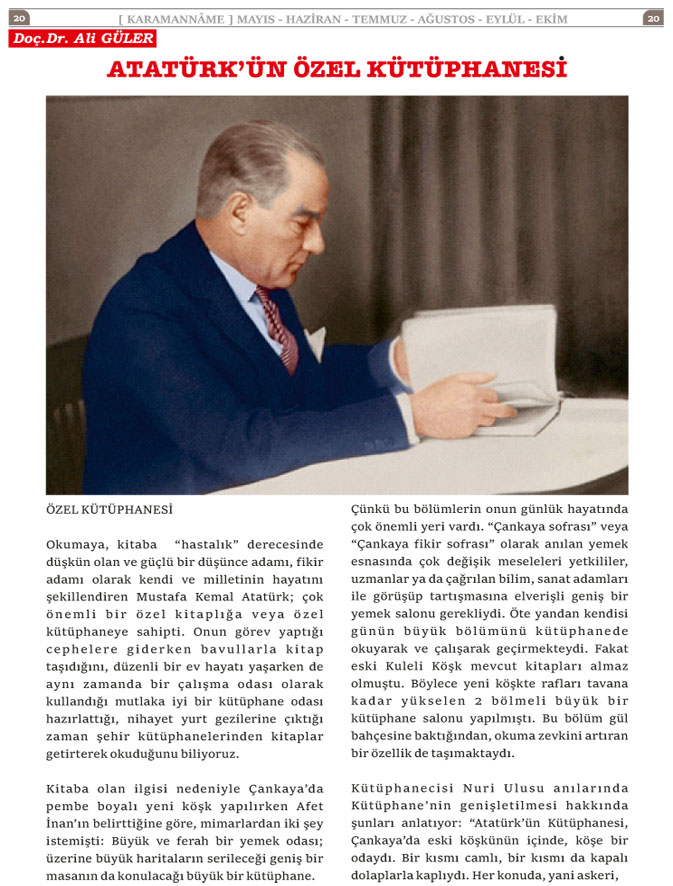 20 [ KARAMANNÂME ] MAYIS - HAZİRAN - TEMMUZ - AĞUSTOS - EYLÜL - EKİM 20

Doç.Dr. Ali GÜLER

ATATÜRK'ÜN ÖZEL KÜTÜPHANESİ

ÖZEL KÜTÜPHANESİ

Okumaya, kitaba "hastalık" derecesinde düşkün olan ve güçlü bir düşünce adamı, fikir adamı olarak kendi ve milletinin hayatını şekillendiren Mustafa Kemal Atatürk; çok önemli bir özel kitaplığa veya özel kütüphaneye sahipti. Onun görev yaptığı cephelere giderken bavullarla kitap taşıdığını, düzenli bir ev hayatı yaşarken de aynı zamanda bir çalışma odası olarak kullandığı mutlaka iyi bir kütüphane odası hazırlattığı, nihayet yurt gezilerine çıktığı zaman şehir kütüphanelerinden kitaplar getirterek okuduğunu biliyoruz.

Kitaba olan ilgisi nedeniyle Çankaya'da pembe boyalı yeni köşk yapılırken Afet İnan'ın belirttiğine göre, mimarlardan iki şey istemişti: Büyük ve ferah bir yemek odası; üzerine büyük haritaların serileceği geniş bir masanın da konulacağı büyük bir kütüphane.

Çünkü bu bölümlerin onun günlük hayatında çok önemli yeri vardı. "Çankaya sofrası" veya "Çankaya fikir sofrası" olarak anılan yemek esnasında çok değişik meseleleri yetkililer, uzmanlar ya da çağrılan bilim, sanat adamları ile görüşüp tartışmasına elverişli geniş bir yemek salonu gerekliydi. Öte yandan kendisi günün büyük bölümünü kütüphanede okuyarak ve çalışarak geçirmekteydi. Fakat eski Kuleli Köşk mevcut kitapları almaz olmuştu. Böylece yeni köşkte rafları tavana kadar yükselen 2 bölmeli büyük bir kütüphane salonu yapılmıştı. Bu bölüm gül bahçesine baktığından, okuma zevkini artıran bir özellik de taşımaktaydı.

Kütüphanecisi Nuri Ulusu anılarında Kütüphane'nin genişletilmesi hakkında şunları anlatıyor: "Atatürk'ün Kütüphanesi, Çankaya'da eski köşkünün içinde, köşe bir odaydı. Bir kısmı camlı, bir kısmı da kapalı dolaplarla kaplıydı. Her konuda, yani askeri,